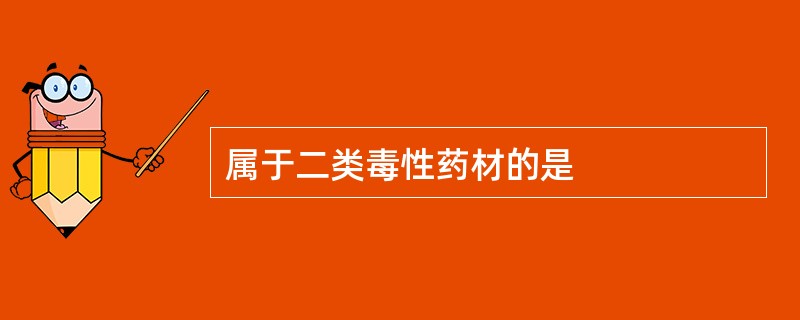 属于二类毒性药材的是